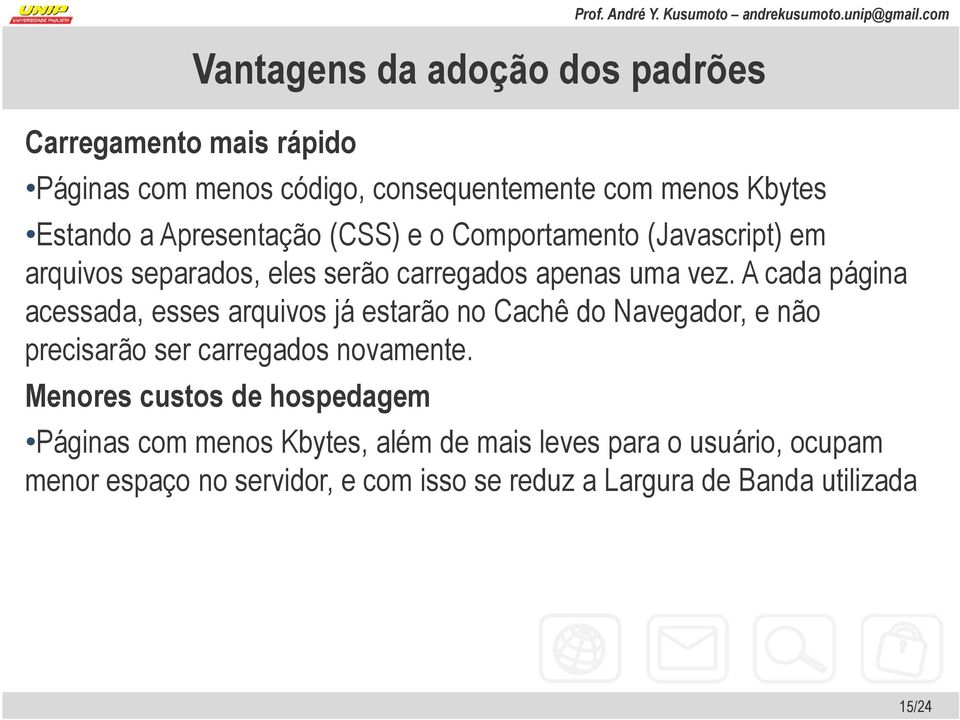 UNIP
UNIVERSIDADE PAULISTA

Prof. André Y. Kusumoto – andrekusumoto.unip@gmail.com

Vantagens da adoção dos padrões

Carregamento mais rápido

•Páginas com menos código, consequentemente com menos Kbytes

•Estando a Apresentação (CSS) e o Comportamento (Javascript) em arquivos separados, eles serão carregados apenas uma vez. A cada página acessada, esses arquivos já estarão no Cachê do Navegador, e não precisarão ser carregados novamente.

Menores custos de hospedagem

•Páginas com menos Kbytes, além de mais leves para o usuário, ocupam menor espaço no servidor, e com isso se reduz a Largura de Banda utilizada

15/24